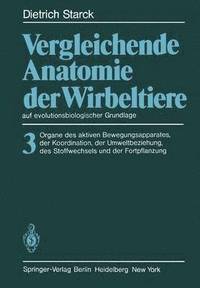 Dietrich Starck

Vergleichende Anatomie der Wirbeltiere

auf evolutionsbiologischer Grundlage

3 Organe des aktiven Bewegungsapparates, der Koordination, der Umweltbeziehung, des Stoffwechsels und der Fortpflanzung

Springer-Verlag Berlin Heidelberg New York